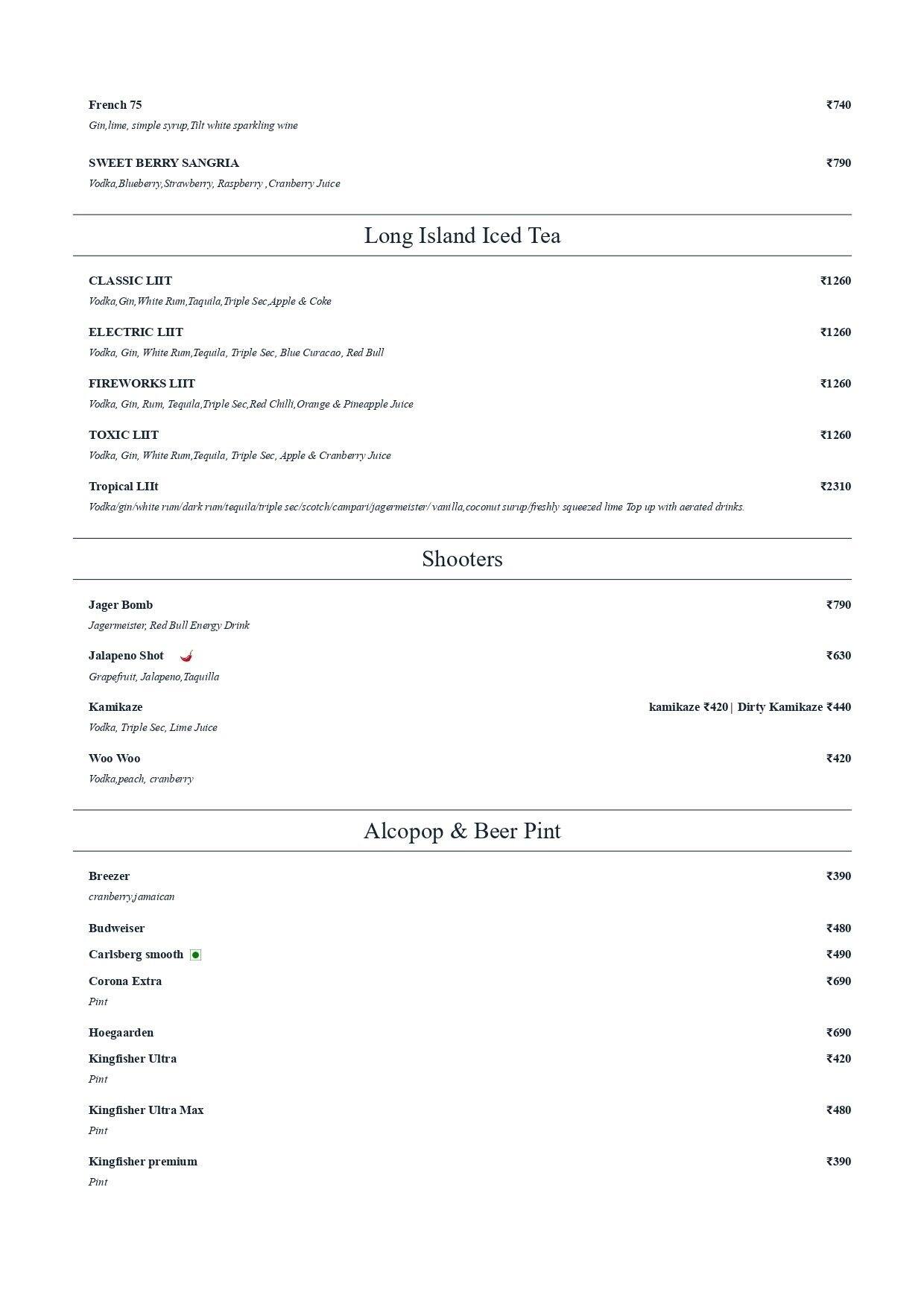 French 75 ₹740
Gin,lime, simple syrup,Tilt white sparkling wine

SWEET BERRY SANGRIA ₹790
Vodka,Blueberry,Strawberry, Raspberry ,Cranberry Juice

Long Island Iced Tea

CLASSIC LIIT ₹1260
Vodka,Gin,White Rum,Taquila,Triple Sec,Apple & Coke

ELECTRIC LIIT ₹1260
Vodka, Gin, White Rum,Tequila, Triple Sec, Blue Curacao, Red Bull

FIREWORKS LIIT ₹1260
Vodka, Gin, Rum, Tequila,Triple Sec,Red Chilli,Orange & Pineapple Juice

TOXIC LIIT ₹1260
Vodka, Gin, White Rum,Tequila, Triple Sec, Apple & Cranberry Juice

Tropical LIIt ₹2310
Vodka/gin/white rum/dark rum/tequila/triple sec/scotch/campari/jagermeister/ vanilla,coconut surup/freshly squeezed lime Top up with aerated drinks.

Shooters

Jager Bomb ₹790
Jagermeister, Red Bull Energy Drink

Jalapeno Shot ₹630
Grapefruit, Jalapeno,Taquilla

Kamikaze kamikaze ₹420 | Dirty Kamikaze ₹440
Vodka, Triple Sec, Lime Juice

Woo Woo ₹420
Vodka,peach, cranberry

Alcopop & Beer Pint

Breezer ₹390
cranberry,jamaican

Budweiser ₹480

Carlsberg smooth ₹490

Corona Extra ₹690
Pint

Hoegaarden ₹690

Kingfisher Ultra ₹420
Pint

Kingfisher Ultra Max ₹480
Pint

Kingfisher premium ₹390
Pint